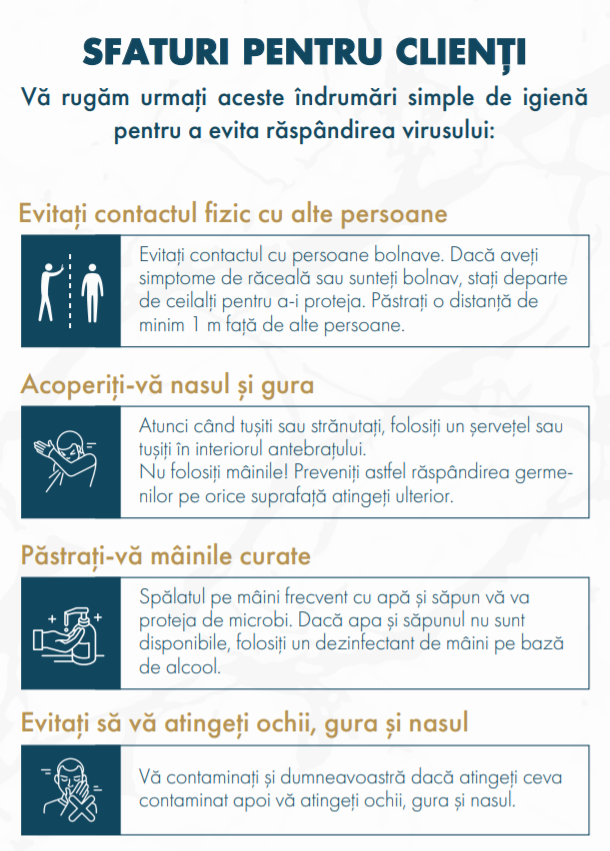 SFATURI PENTRU CLIENȚI

Vă rugăm urmați aceste îndrumări simple de igienă pentru a evita răspândirea virusului:

Evitați contactul fizic cu alte persoane

Evitați contactul cu persoane bolnave. Dacă aveți simptome de răceală sau sunteți bolnav, stați departe de ceilalți pentru a-i proteja. Păstrați o distanță de minim 1 m față de alte persoane.

Acoperiți-vă nasul și gura

Atunci când tușiți sau strănutați, folosiți un șervețel sau tușiți în interiorul antebrațului.
Nu folosiți mâinile! Preveniți astfel răspândirea germenilor pe orice suprafață atingeți ulterior.

Păstrați-vă mâinile curate

Spălatul pe mâini frecvent cu apă și săpun vă va proteja de microbi. Dacă apa și săpunul nu sunt disponibile, folosiți un dezinfectant de mâini pe bază de alcool.

Evitați să vă atingeți ochii, gura și nasul

Vă contaminați și dumneavoastră dacă atingeți ceva contaminat apoi vă atingeți ochii, gura și nasul.